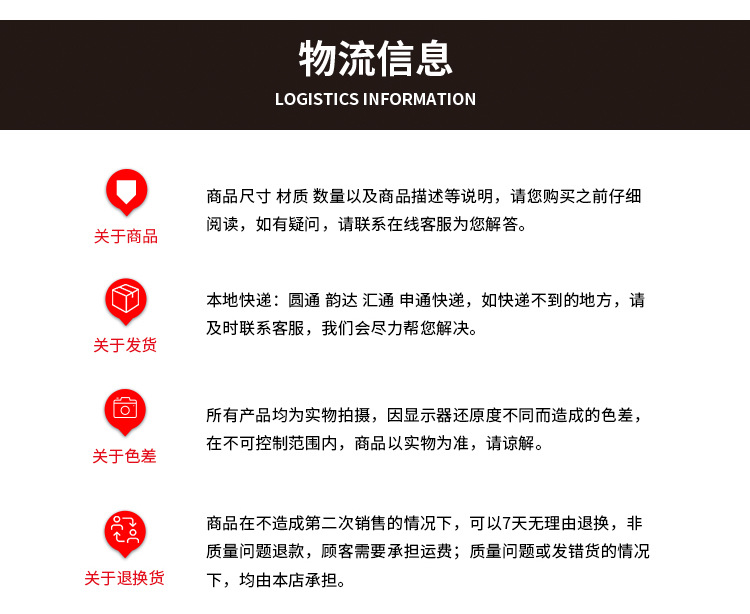 物流信息
LOGISTICS INFORMATION

关于商品

商品尺寸 材质 数量以及商品描述等说明，请您购买之前仔细阅读，如有疑问，请联系在线客服为您解答。

关于发货

本地快递：圆通 韵达 汇通 申通快递，如快递不到的地方，请及时联系客服，我们会尽力帮您解决。

关于色差

所有产品均为实物拍摄，因显示器还原度不同而造成的色差，在不可控制范围内，商品以实物为准，请谅解。

关于退换货

商品在不造成第二次销售的情况下，可以7天无理由退换，非质量问题退款，顾客需要承担运费；质量问题或发错货的情况下，均由本店承担。